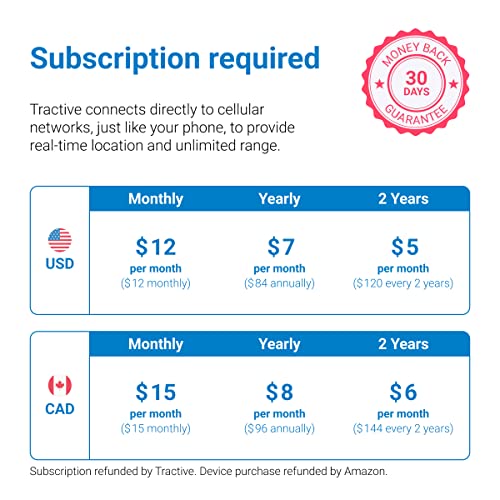 Subscription required

MONEY BACK
30
DAYS
GUARANTEE

Tractive connects directly to cellular networks, just like your phone, to provide real-time location and unlimited range.

|  | Monthly | Yearly | 2 Years |
|---|---|---|---|
| USD | $12 per month ($12 monthly) | $7 per month ($84 annually) | $5 per month ($120 every 2 years) |

|  | Monthly | Yearly | 2 Years |
|---|---|---|---|
| CAD | $15 per month ($15 monthly) | $8 per month ($96 annually) | $6 per month ($144 every 2 years) |

Subscription refunded by Tractive. Device purchase refunded by Amazon.